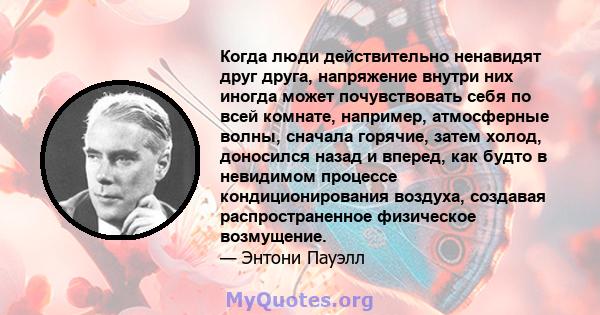 Когда люди действительно ненавидят друг друга, напряжение внутри них иногда может почувствовать себя по всей комнате, например, атмосферные волны, сначала горячие, затем холод, доносился назад и вперед, как будто в невидимом процессе кондиционирования воздуха, создавая распространенное физическое возмущение.
— Энтони Пауэлл

MyQuotes.org